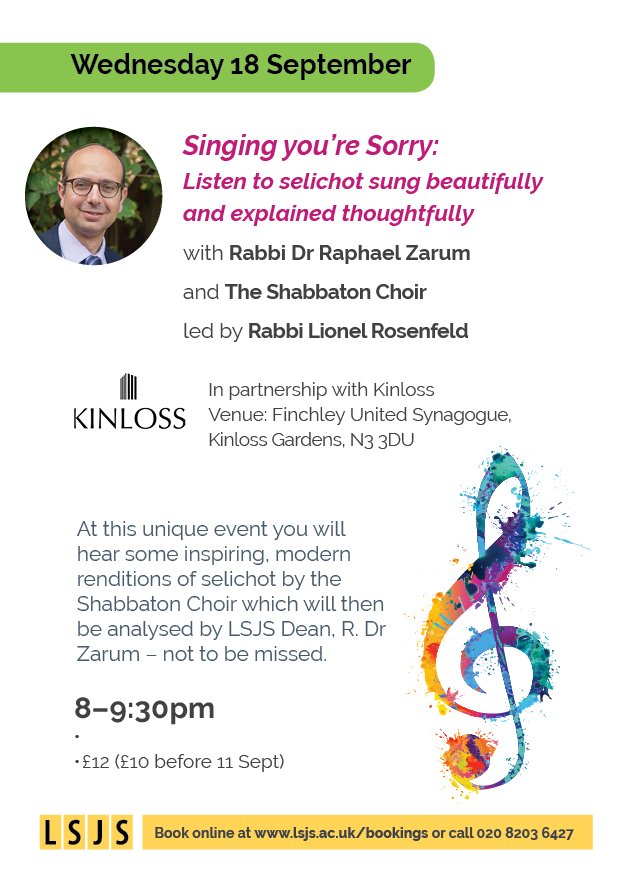 Wednesday 18 September

Singing you're Sorry:
Listen to selichot sung beautifully and explained thoughtfully

with Rabbi Dr Raphael Zarum

and The Shabbaton Choir

led by Rabbi Lionel Rosenfeld

KINLOSS

In partnership with Kinloss
Venue: Finchley United Synagogue, Kinloss Gardens, N3 3DU

At this unique event you will hear some inspiring, modern renditions of selichot by the Shabbaton Choir which will then be analysed by LSJS Dean, R. Dr Zarum – not to be missed.

8–9:30pm

•

• £12 (£10 before 11 Sept)

LSJS

Book online at www.lsjs.ac.uk/bookings or call 020 8203 6427